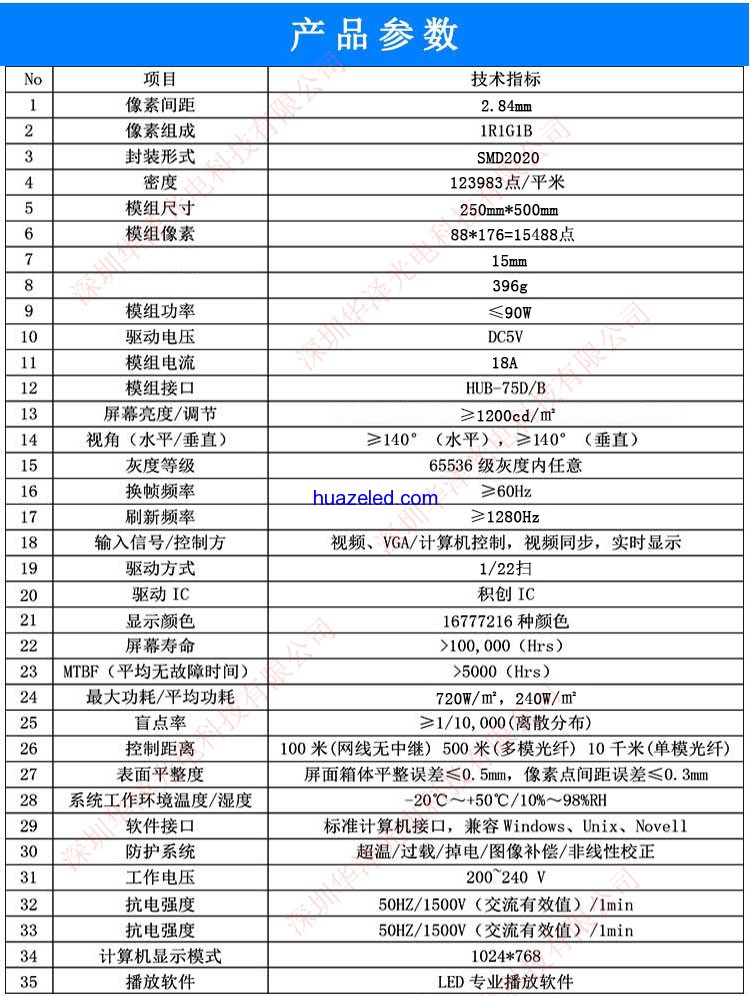 产品参数

| No | 项目 | 技术指标 |
|---|---|---|
| 1 | 像素间距 | 2.84mm |
| 2 | 像素组成 | 1R1G1B |
| 3 | 封装形式 | SMD2020 |
| 4 | 密度 | 123983点/平米 |
| 5 | 模组尺寸 | 250mm*500mm |
| 6 | 模组像素 | 88*176=15488点 |
| 7 |  | 15mm |
| 8 |  | 396g |
| 9 | 模组功率 | ≤90W |
| 10 | 驱动电压 | DC5V |
| 11 | 模组电流 | 18A |
| 12 | 模组接口 | HUB-75D/B |
| 13 | 屏幕亮度/调节 | ≥1200cd/m² |
| 14 | 视角（水平/垂直） | ≥140°（水平），≥140°（垂直） |
| 15 | 灰度等级 | 65536 级灰度内任意 |
| 16 | 换帧频率 | ≥60Hz |
| 17 | 刷新频率 | ≥1280Hz |
| 18 | 输入信号/控制方 | 视频、VGA/计算机控制，视频同步，实时显示 |
| 19 | 驱动方式 | 1/22扫 |
| 20 | 驱动 IC | 积创 IC |
| 21 | 显示颜色 | 16777216 种颜色 |
| 22 | 屏幕寿命 | >100,000（Hrs） |
| 23 | MTBF（平均无故障时间） | >5000（Hrs） |
| 24 | 最大功耗/平均功耗 | 720W/m²，240W/m² |
| 25 | 盲点率 | ≥1/10,000(离散分布) |
| 26 | 控制距离 | 100 米(网线无中继) 500 米(多模光纤) 10 千米(单模光纤) |
| 27 | 表面平整度 | 屏面箱体平整误差≤0.5mm，像素点间距误差≤0.3mm |
| 28 | 系统工作环境温度/湿度 | -20℃～+50℃/10%～98%RH |
| 29 | 软件接口 | 标准计算机接口，兼容 Windows、Unix、Novell |
| 30 | 防护系统 | 超温/过载/掉电/图像补偿/非线性校正 |
| 31 | 工作电压 | 200~240 V |
| 32 | 抗电强度 | 50HZ/1500V（交流有效值）/1min |
| 33 | 抗电强度 | 50HZ/1500V（交流有效值）/1min |
| 34 | 计算机显示模式 | 1024*768 |
| 35 | 播放软件 | LED 专业播放软件 |

huazeled.com
深圳华泽光电科技有限公司